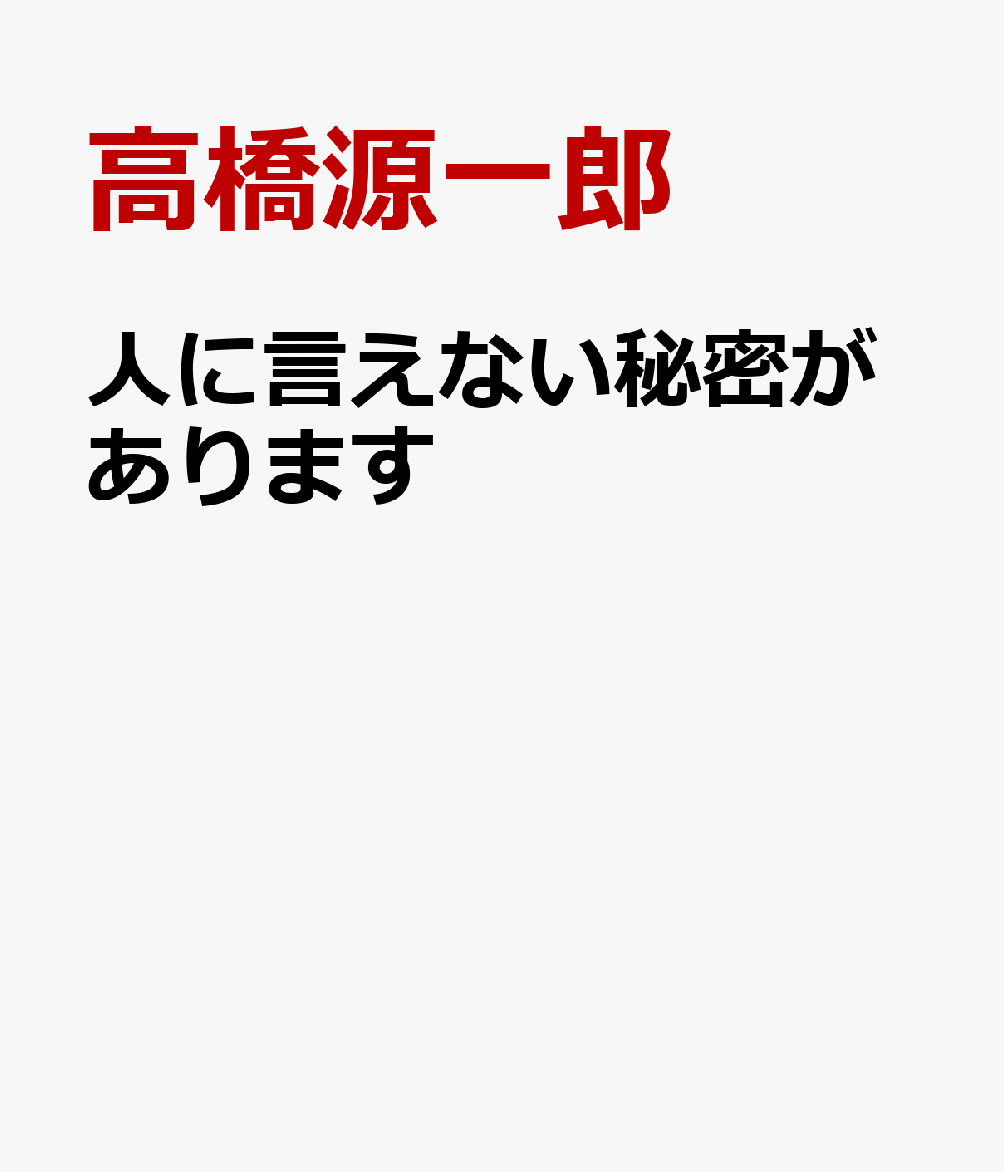 高橋源一郎

人に言えない秘密があります